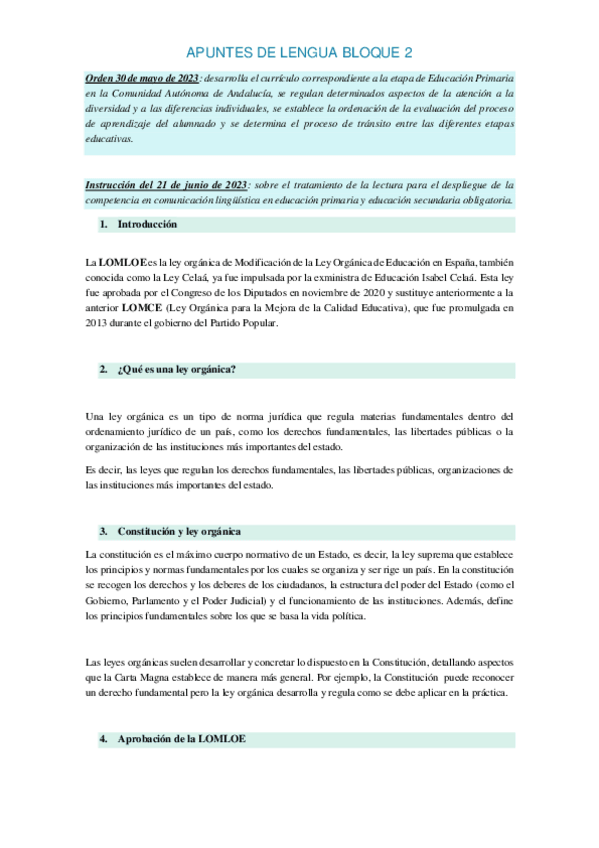 APUNTES DE LENGUA BLOQUE 2

Orden 30 de mayo de 2023: desarrolla el currículo correspondiente a la etapa de Educación Primaria en la Comunidad Autónoma de Andalucía, se regulan determinados aspectos de la atención a la diversidad y a las diferencias individuales, se establece la ordenación de la evaluación del proceso de aprendizaje del alumnado y se determina el proceso de tránsito entre las diferentes etapas educativas.

Instrucción del 21 de junio de 2023: sobre el tratamiento de la lectura para el despliegue de la competencia en comunicación lingüística en educación primaria y educación secundaria obligatoria.

1. Introducción

La LOMLOE es la ley orgánica de Modificación de la Ley Orgánica de Educación en España, también conocida como la Ley Celaá, ya fue impulsada por la exministra de Educación Isabel Celaá. Esta ley fue aprobada por el Congreso de los Diputados en noviembre de 2020 y sustituye anteriormente a la anterior LOMCE (Ley Orgánica para la Mejora de la Calidad Educativa), que fue promulgada en 2013 durante el gobierno del Partido Popular.

2. ¿Qué es una ley orgánica?

Una ley orgánica es un tipo de norma jurídica que regula materias fundamentales dentro del ordenamiento jurídico de un país, como los derechos fundamentales, las libertades públicas o la organización de las instituciones más importantes del estado.

Es decir, las leyes que regulan los derechos fundamentales, las libertades públicas, organizaciones de las instituciones más importantes del estado.

3. Constitución y ley orgánica

La constitución es el máximo cuerpo normativo de un Estado, es decir, la ley suprema que establece los principios y normas fundamentales por los cuales se organiza y ser rige un país. En la constitución se recogen los derechos y los deberes de los ciudadanos, la estructura del poder del Estado (como el Gobierno, Parlamento y el Poder Judicial) y el funcionamiento de las instituciones. Además, define los principios fundamentales sobre los que se basa la vida política.

Las leyes orgánicas suelen desarrollar y concretar lo dispuesto en la Constitución, detallando aspectos que la Carta Magna establece de manera más general. Por ejemplo, la Constitución puede reconocer un derecho fundamental pero la ley orgánica desarrolla y regula como se debe aplicar en la práctica.

4. Aprobación de la LOMLOE